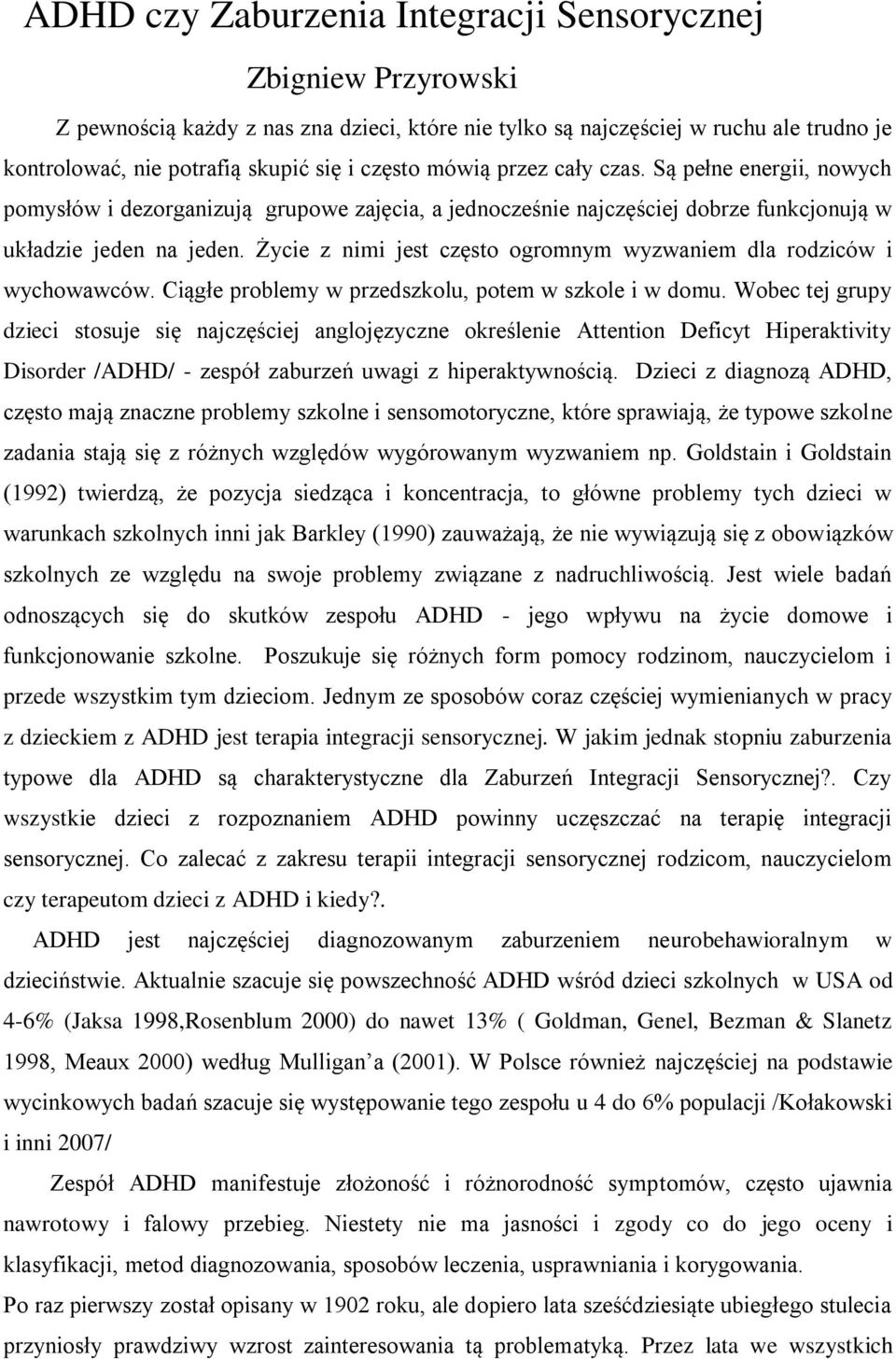 ADHD czy Zaburzenia Integracji Sensorycznej

Zbigniew Przyrowski

Z pewnością każdy z nas zna dzieci, które nie tylko są najczęściej w ruchu ale trudno je kontrolować, nie potrafią skupić się i często mówią przez cały czas. Są pełne energii, nowych pomysłów i dezorganizują grupowe zajęcia, a jednocześnie najczęściej dobrze funkcjonują w układzie jeden na jeden. Życie z nimi jest często ogromnym wyzwaniem dla rodziców i wychowawców. Ciągłe problemy w przedszkolu, potem w szkole i w domu. Wobec tej grupy dzieci stosuje się najczęściej anglojęzyczne określenie Attention Deficyt Hiperaktivity Disorder /ADHD/ - zespół zaburzeń uwagi z hiperaktywnością. Dzieci z diagnozą ADHD, często mają znaczne problemy szkolne i sensomotoryczne, które sprawiają, że typowe szkolne zadania stają się z różnych względów wygórowanym wyzwaniem np. Goldstain i Goldstain (1992) twierdzą, że pozycja siedząca i koncentracja, to główne problemy tych dzieci w warunkach szkolnych inni jak Barkley (1990) zauważają, że nie wywiązują się z obowiązków szkolnych ze względu na swoje problemy związane z nadruchliwością. Jest wiele badań odnoszących się do skutków zespołu ADHD - jego wpływu na życie domowe i funkcjonowanie szkolne. Poszukuje się różnych form pomocy rodzinom, nauczycielom i przede wszystkim tym dzieciom. Jednym ze sposobów coraz częściej wymienianych w pracy z dzieckiem z ADHD jest terapia integracji sensorycznej. W jakim jednak stopniu zaburzenia typowe dla ADHD są charakterystyczne dla Zaburzeń Integracji Sensorycznej?. Czy wszystkie dzieci z rozpoznaniem ADHD powinny uczęszczać na terapię integracji sensorycznej. Co zalecać z zakresu terapii integracji sensorycznej rodzicom, nauczycielom czy terapeutom dzieci z ADHD i kiedy?.

ADHD jest najczęściej diagnozowanym zaburzeniem neurobehawioralnym w dzieciństwie. Aktualnie szacuje się powszechność ADHD wśród dzieci szkolnych w USA od 4-6% (Jaksa 1998,Rosenblum 2000) do nawet 13% ( Goldman, Genel, Bezman & Slanetz 1998, Meaux 2000) według Mulligan’a (2001). W Polsce również najczęściej na podstawie wycinkowych badań szacuje się występowanie tego zespołu u 4 do 6% populacji /Kołakowski i inni 2007/

Zespół ADHD manifestuje złożoność i różnorodność symptomów, często ujawnia nawrotowy i falowy przebieg. Niestety nie ma jasności i zgody co do jego oceny i klasyfikacji, metod diagnozowania, sposobów leczenia, usprawniania i korygowania.

Po raz pierwszy został opisany w 1902 roku, ale dopiero lata sześćdziesiąte ubiegłego stulecia przyniosły prawdziwy wzrost zainteresowania tą problematyką. Przez lata we wszystkich